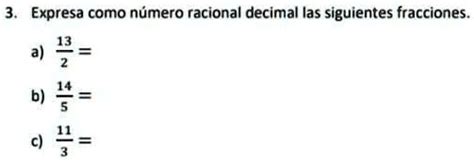 3. Expresa como número racional decimal las siguientes fracciones.

a) $\frac{13}{2} =$

b) $\frac{14}{5} =$

c) $\frac{11}{3} =$